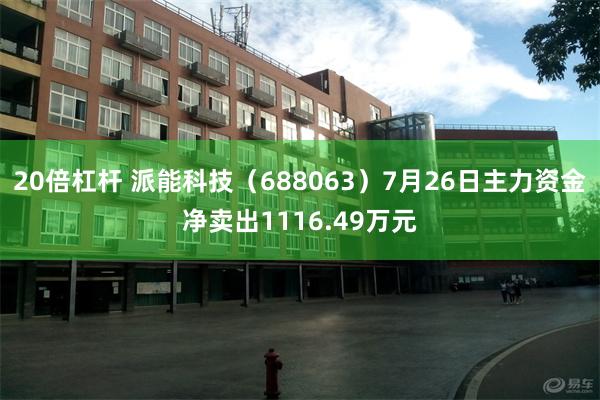 20倍杠杆 派能科技（688063）7月26日主力资金净卖出1116.49万元

易车